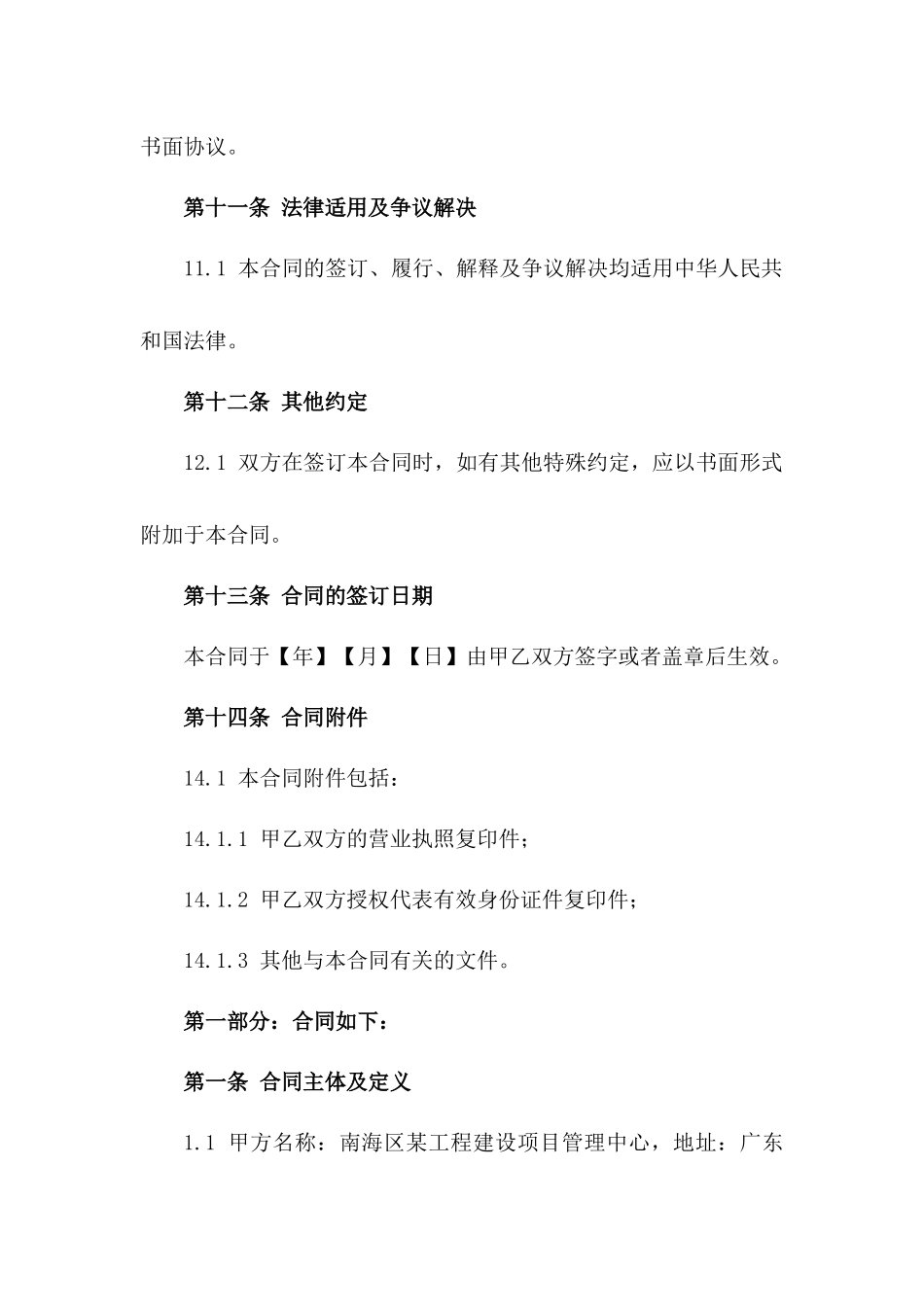 书面协议。

第十一条 法律适用及争议解决

11.1 本合同的签订、履行、解释及争议解决均适用中华人民共和国法律。

第十二条 其他约定

12.1 双方在签订本合同时，如有其他特殊约定，应以书面形式附加于本合同。

第十三条 合同的签订日期

本合同于【年】【月】【日】由甲乙双方签字或者盖章后生效。

第十四条 合同附件

14.1 本合同附件包括：

14.1.1 甲乙双方的营业执照复印件；

14.1.2 甲乙双方授权代表有效身份证件复印件；

14.1.3 其他与本合同有关的文件。

第一部分：合同如下：

第一条 合同主体及定义

1.1 甲方名称：南海区某工程建设项目管理中心，地址：广东